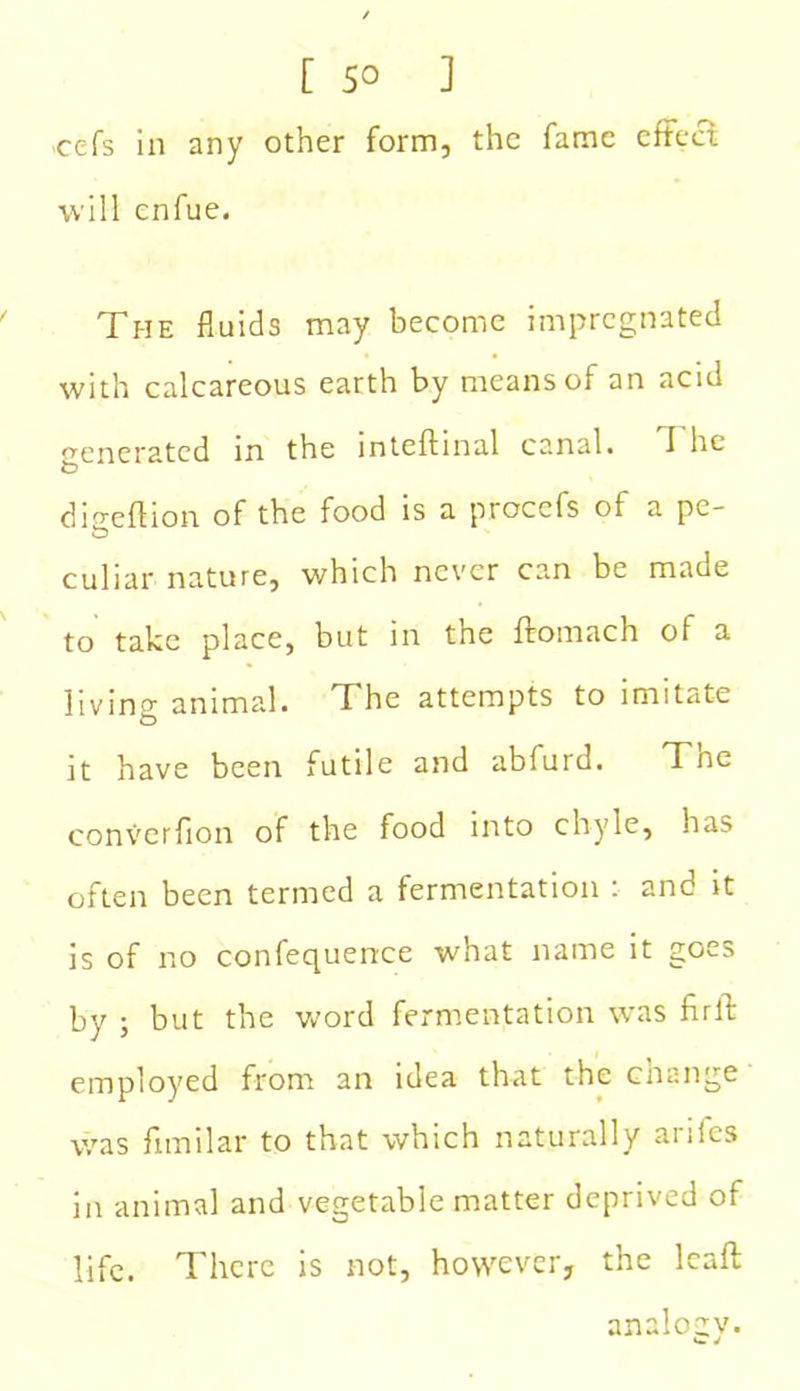 [ 50 ]

cefs in any other form, the fame effect will enfue.

The fluids may become impregnated with calcareous earth by means of an acid generated in the inteftinal canal. The digeftion of the food is a procefs of a peculiar nature, which never can be made to take place, but in the ftomach of a living animal. The attempts to imitate it have been futile and abfurd. The converfion of the food into chyle, has often been termed a fermentation : and it is of no confequence what name it goes by ; but the word fermentation was firft employed from an idea that the change was fimilar to that which naturally arifes in animal and vegetable matter deprived of life. There is not, however, the leaft

analogy.